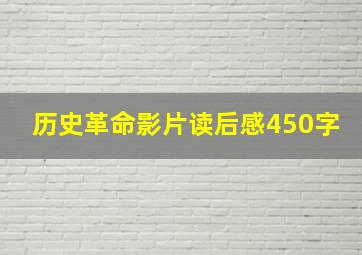 历史革命影片读后感450字